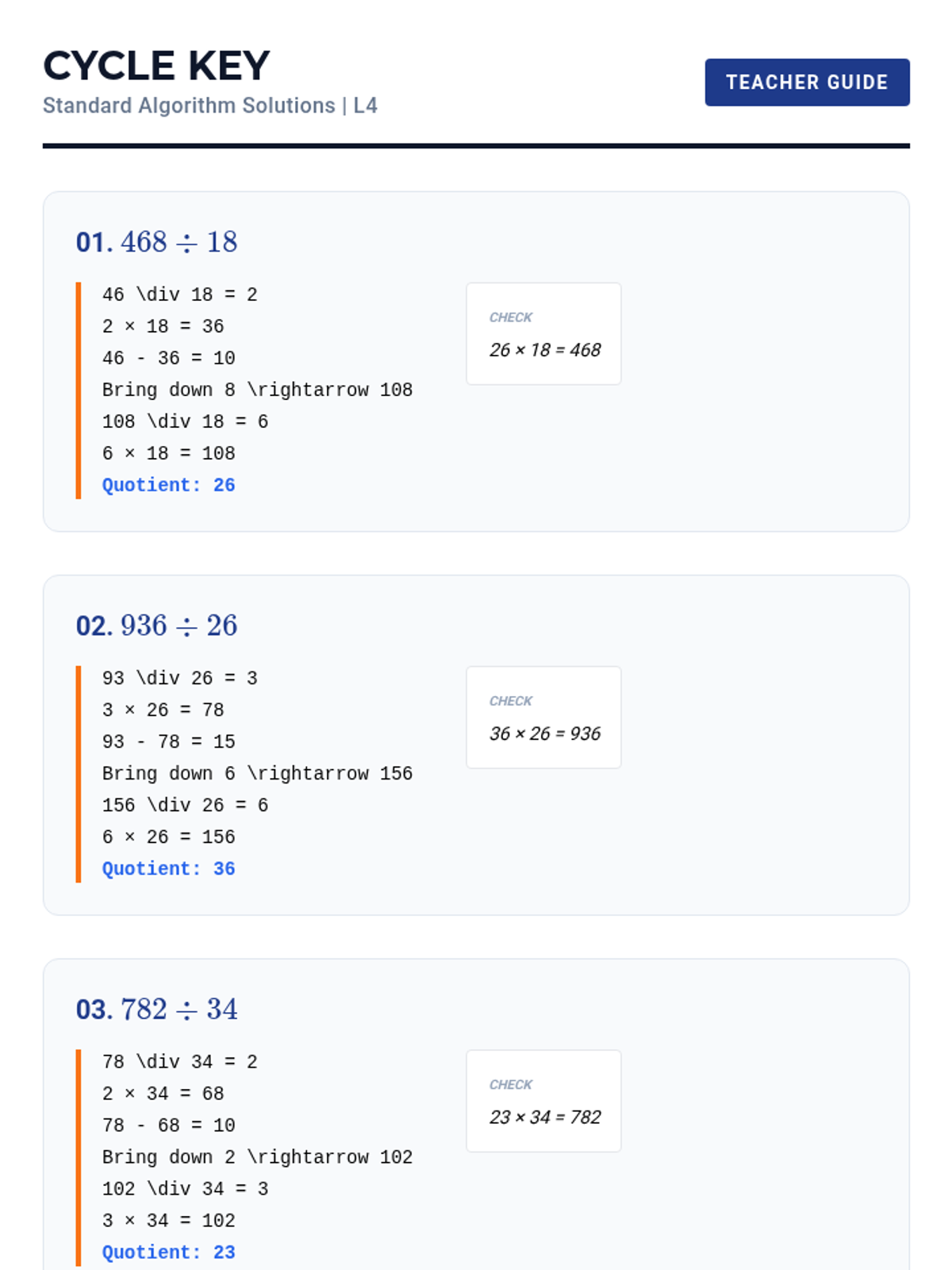 CYCLE KEY
Standard Algorithm Solutions | L4

TEACHER GUIDE

01. $468 \div 18$

46 \div 18 = 2
2 × 18 = 36
46 - 36 = 10
Bring down 8 \rightarrow 108
108 \div 18 = 6
6 × 18 = 108
Quotient: 26

CHECK
26 × 18 = 468

02. $936 \div 26$

93 \div 26 = 3
3 × 26 = 78
93 - 78 = 15
Bring down 6 \rightarrow 156
156 \div 26 = 6
6 × 26 = 156
Quotient: 36

CHECK
36 × 26 = 936

03. $782 \div 34$

78 \div 34 = 2
2 × 34 = 68
78 - 68 = 10
Bring down 2 \rightarrow 102
102 \div 34 = 3
3 × 34 = 102
Quotient: 23

CHECK
23 × 34 = 782